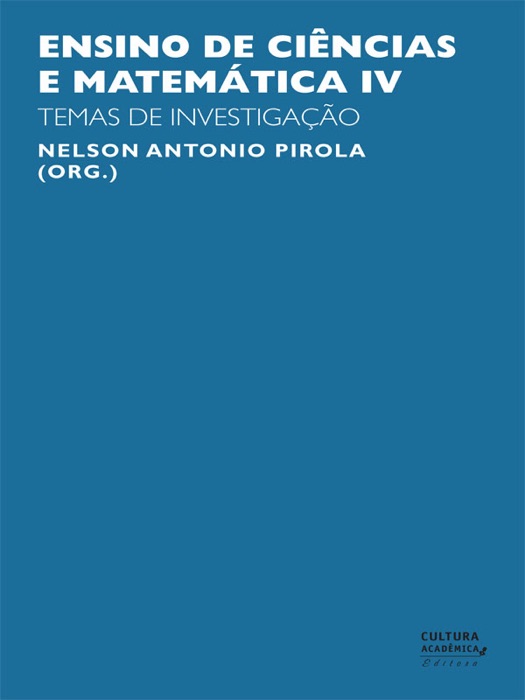 ENSINO DE CIÊNCIAS E MATEMÁTICA IV

TEMAS DE INVESTIGAÇÃO

NELSON ANTONIO PIROLA (ORG.)

CULTURA ACADÊMICA Editora